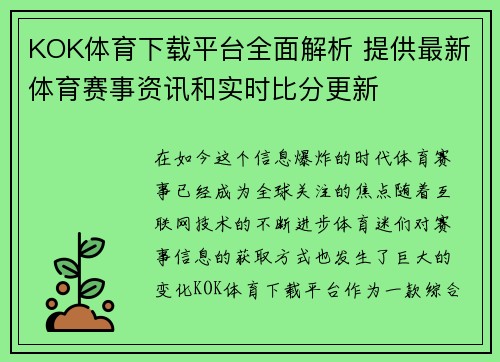 KOK体育下载平台全面解析 提供最新体育赛事资讯和实时比分更新

在如今这个信息爆炸的时代体育赛事已经成为全球关注的焦点随着互联网技术的不断进步体育迷们对赛事信息的获取方式也发生了巨大的变化KOK体育下载平台作为一款综合